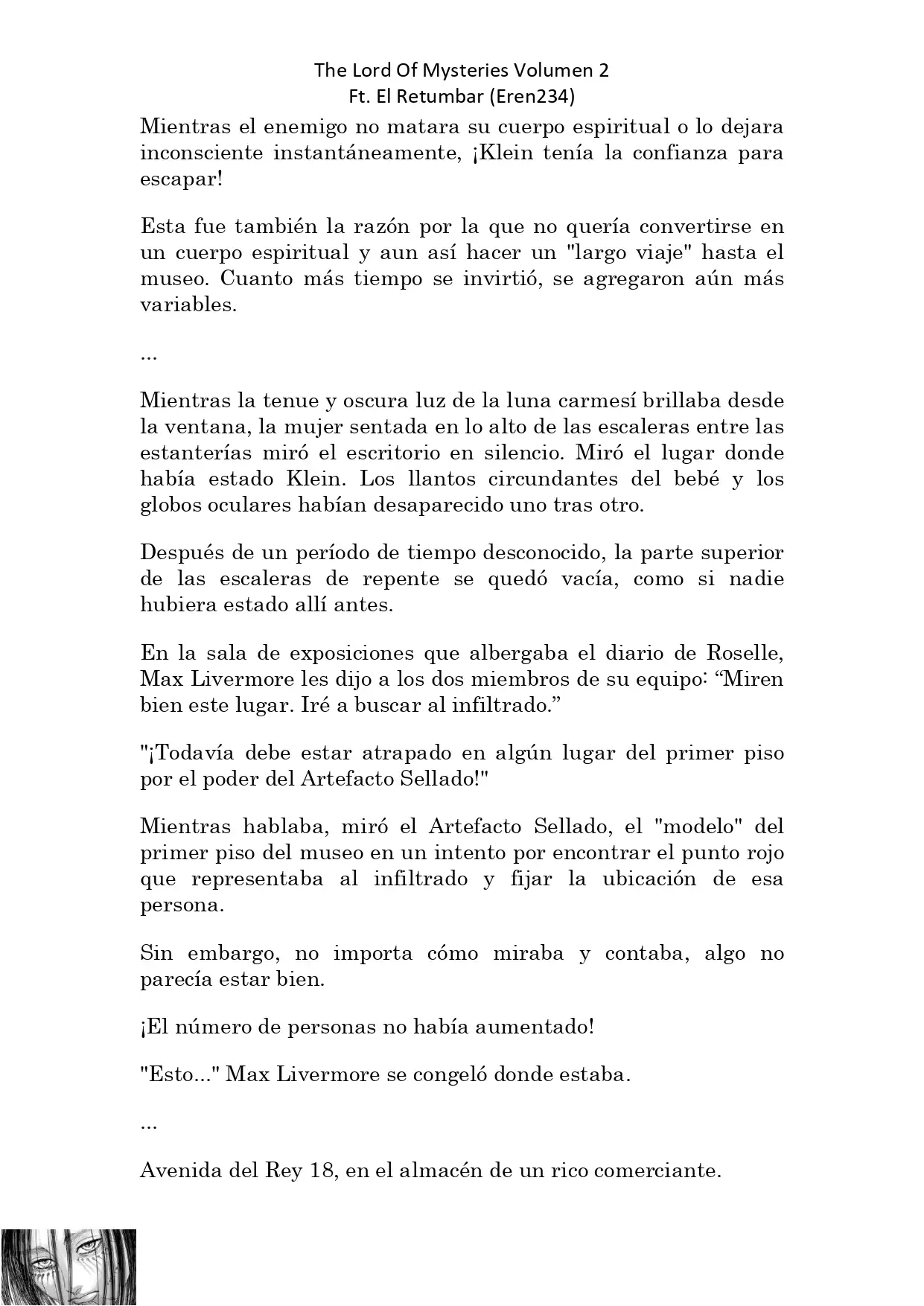 The Lord Of Mysteries Volumen 2
Ft. El Retumbar (Eren234)

Mientras el enemigo no matara su cuerpo espiritual o lo dejara inconsciente instantáneamente, ¡Klein tenía la confianza para escapar!

Esta fue también la razón por la que no quería convertirse en un cuerpo espiritual y aun así hacer un "largo viaje" hasta el museo. Cuanto más tiempo se invirtió, se agregaron aún más variables.

...

Mientras la tenue y oscura luz de la luna carmesí brillaba desde la ventana, la mujer sentada en lo alto de las escaleras entre las estanterías miró el escritorio en silencio. Miró el lugar donde había estado Klein. Los llantos circundantes del bebé y los globos oculares habían desaparecido uno tras otro.

Después de un período de tiempo desconocido, la parte superior de las escaleras de repente se quedó vacía, como si nadie hubiera estado allí antes.

En la sala de exposiciones que albergaba el diario de Roselle, Max Livermore les dijo a los dos miembros de su equipo: “Miren bien este lugar. Iré a buscar al infiltrado.”

"¡Todavía debe estar atrapado en algún lugar del primer piso por el poder del Artefacto Sellado!"

Mientras hablaba, miró el Artefacto Sellado, el "modelo" del primer piso del museo en un intento por encontrar el punto rojo que representaba al infiltrado y fijar la ubicación de esa persona.

Sin embargo, no importa cómo miraba y contaba, algo no parecía estar bien.

¡El número de personas no había aumentado!

"Esto..." Max Livermore se congeló donde estaba.

...

Avenida del Rey 18, en el almacén de un rico comerciante.